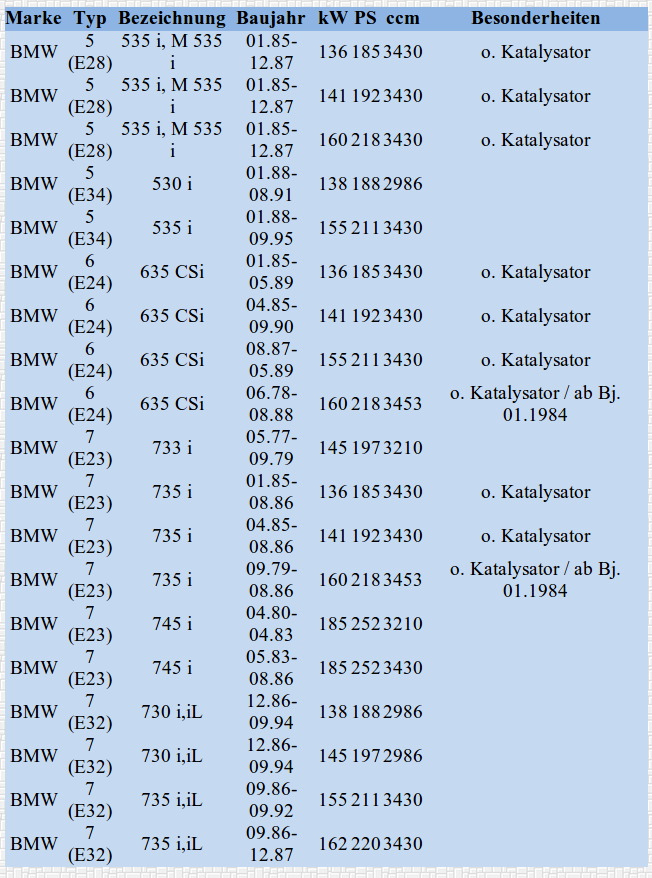 | Marke | Typ | Bezeichnung | Baujahr | kW | PS | ccm | Besonderheiten |
|---|---|---|---|---|---|---|---|
| BMW | 5 (E28) | 535 i, M 535 i | 01.85-12.87 | 136 | 185 | 3430 | o. Katalysator |
| BMW | 5 (E28) | 535 i, M 535 i | 01.85-12.87 | 141 | 192 | 3430 | o. Katalysator |
| BMW | 5 (E28) | 535 i, M 535 i | 01.85-12.87 | 160 | 218 | 3430 | o. Katalysator |
| BMW | 5 (E34) | 530 i | 01.88-08.91 | 138 | 188 | 2986 | |
| BMW | 5 (E34) | 535 i | 01.88-09.95 | 155 | 211 | 3430 | |
| BMW | 6 (E24) | 635 CSi | 01.85-05.89 | 136 | 185 | 3430 | o. Katalysator |
| BMW | 6 (E24) | 635 CSi | 04.85-09.90 | 141 | 192 | 3430 | o. Katalysator |
| BMW | 6 (E24) | 635 CSi | 08.87-05.89 | 155 | 211 | 3430 | o. Katalysator |
| BMW | 6 (E24) | 635 CSi | 06.78-08.88 | 160 | 218 | 3453 | o. Katalysator / ab Bj. 01.1984 |
| BMW | 7 (E23) | 733 i | 05.77-09.79 | 145 | 197 | 3210 | |
| BMW | 7 (E23) | 735 i | 01.85-08.86 | 136 | 185 | 3430 | o. Katalysator |
| BMW | 7 (E23) | 735 i | 04.85-08.86 | 141 | 192 | 3430 | o. Katalysator |
| BMW | 7 (E23) | 735 i | 09.79-08.86 | 160 | 218 | 3453 | o. Katalysator / ab Bj. 01.1984 |
| BMW | 7 (E23) | 745 i | 04.80-04.83 | 185 | 252 | 3210 | |
| BMW | 7 (E23) | 745 i | 05.83-08.86 | 185 | 252 | 3430 | |
| BMW | 7 (E32) | 730 i,iL | 12.86-09.94 | 138 | 188 | 2986 | |
| BMW | 7 (E32) | 730 i,iL | 12.86-09.94 | 145 | 197 | 2986 | |
| BMW | 7 (E32) | 735 i,iL | 09.86-09.92 | 155 | 211 | 3430 | |
| BMW | 7 (E32) | 735 i,iL | 09.86-12.87 | 162 | 220 | 3430 | |